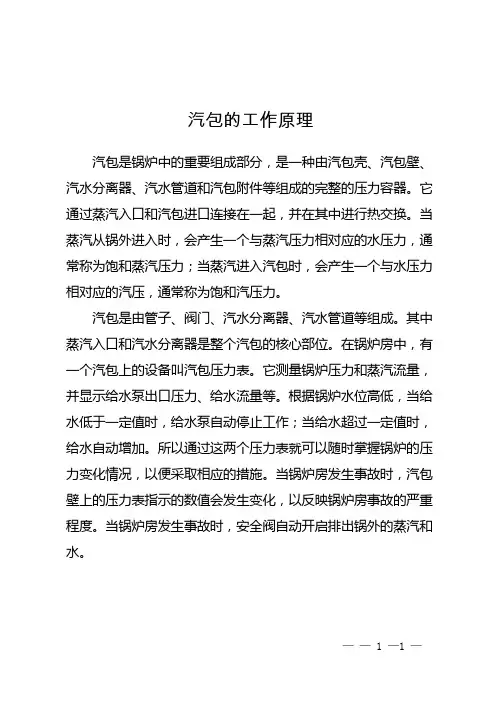 汽包的工作原理

汽包是锅炉中的重要组成部分，是一种由汽包壳、汽包壁、汽水分离器、汽水管道和汽包附件等组成的完整的压力容器。它通过蒸汽入口和汽包进口连接在一起，并在其中进行热交换。当蒸汽从锅外进入时，会产生一个与蒸汽压力相对应的水压力，通常称为饱和蒸汽压力；当蒸汽进入汽包时，会产生一个与水压力相对应的汽压，通常称为饱和汽压力。

汽包是由管子、阀门、汽水分离器、汽水管道等组成。其中蒸汽入口和汽水分离器是整个汽包的核心部位。在锅炉房中，有一个汽包上的设备叫汽包压力表。它测量锅炉压力和蒸汽流量，并显示给水泵出口压力、给水流量等。根据锅炉水位高低，当给水低于一定值时，给水泵自动停止工作；当给水超过一定值时，给水自动增加。所以通过这两个压力表就可以随时掌握锅炉的压力变化情况，以便采取相应的措施。当锅炉房发生事故时，汽包壁上的压力表指示的数值会发生变化，以反映锅炉房事故的严重程度。当锅炉房发生事故时，安全阀自动开启排出锅外的蒸汽和水。

— — 1 —1 —